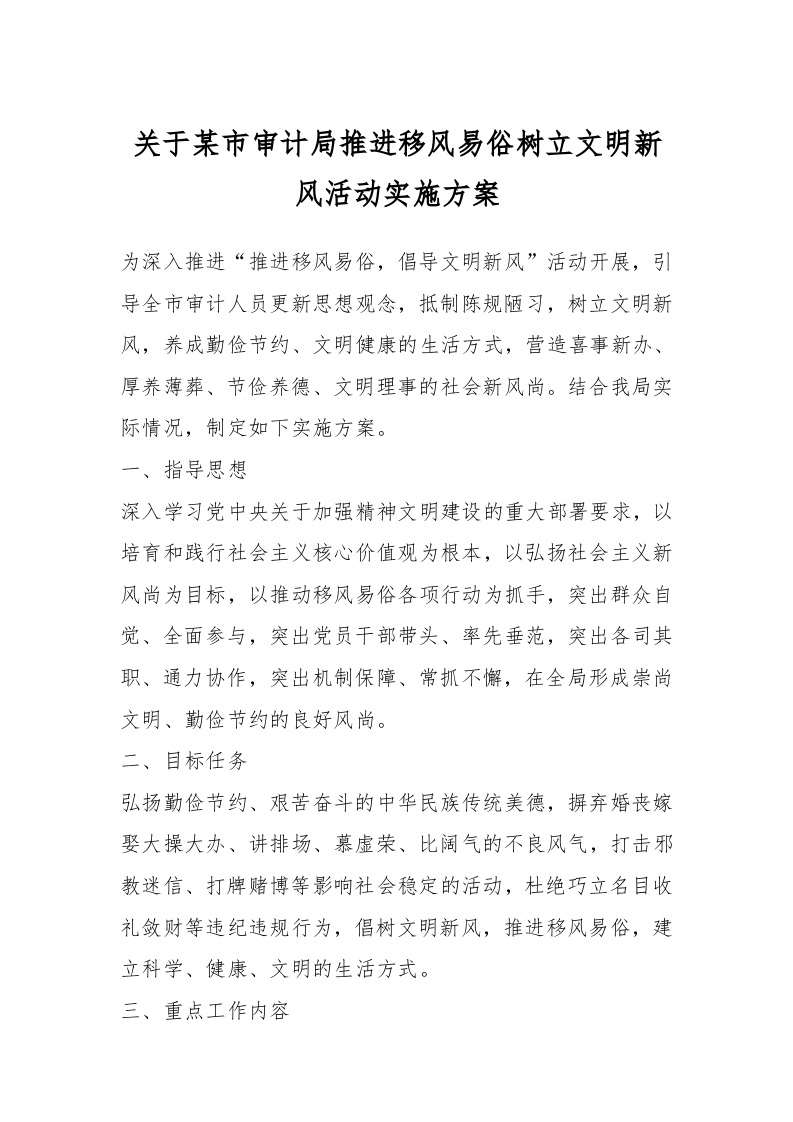 关于某市审计局推进移风易俗树立文明新风活动实施方案

为深入推进“推进移风易俗，倡导文明新风”活动开展，引导全市审计人员更新思想观念，抵制陈规陋习，树立文明新风，养成勤俭节约、文明健康的生活方式，营造喜事新办、厚养薄葬、节俭养德、文明理事的社会新风尚。结合我局实际情况，制定如下实施方案。

一、指导思想

深入学习党中央关于加强精神文明建设的重大部署要求，以培育和践行社会主义核心价值观为根本，以弘扬社会主义新风尚为目标，以推动移风易俗各项行动为抓手，突出群众自觉、全面参与，突出党员干部带头、率先垂范，突出各司其职、通力协作，突出机制保障、常抓不懈，在全局形成崇尚文明、勤俭节约的良好风尚。

二、目标任务

弘扬勤俭节约、艰苦奋斗的中华民族传统美德，摒弃婚丧嫁娶大操大办、讲排场、慕虚荣、比阔气的不良风气，打击邪教迷信、打牌赌博等影响社会稳定的活动，杜绝巧立名目收礼敛财等违纪违规行为，倡树文明新风，推进移风易俗，建立科学、健康、文明的生活方式。

三、重点工作内容